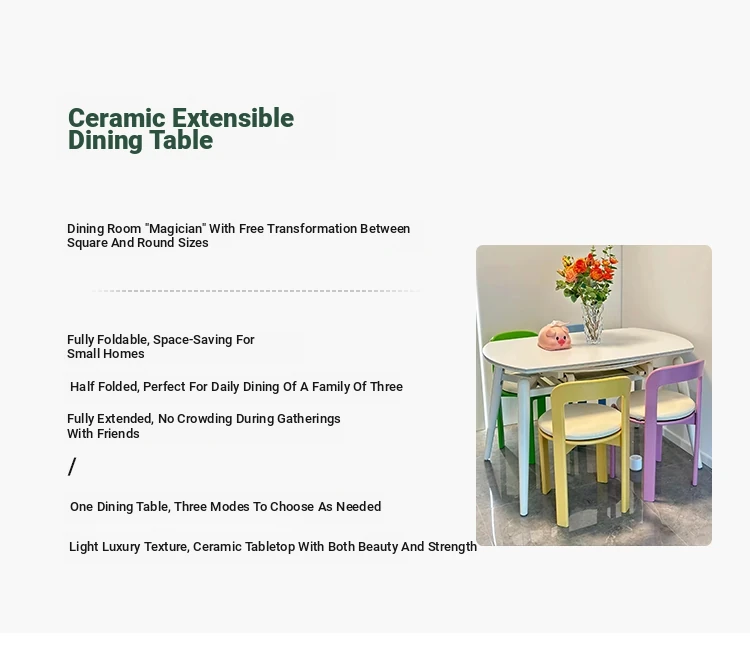 Ceramic Extensible Dining Table

Dining Room "Magician" With Free Transformation Between Square And Round Sizes

Fully Foldable, Space-Saving For Small Homes

Half Folded, Perfect For Daily Dining Of A Family Of Three

Fully Extended, No Crowding During Gatherings With Friends

/

One Dining Table, Three Modes To Choose As Needed

Light Luxury Texture, Ceramic Tabletop With Both Beauty And Strength